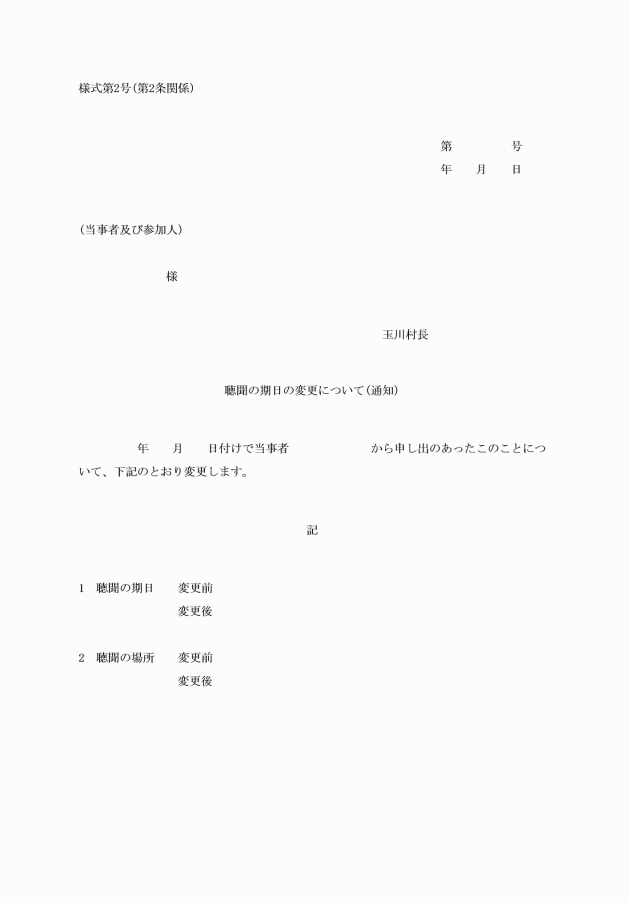 様式第2号(第2条関係)

第　　　　号
年　　月　　日

(当事者及び参加人)

様

玉川村長

聴聞の期日の変更について(通知)

年　　月　　日付けで当事者　　　　　　から申し出のあったこのことについて、下記のとおり変更します。

記

1　聴聞の期日　　変更前
変更後

2　聴聞の場所　　変更前
変更後